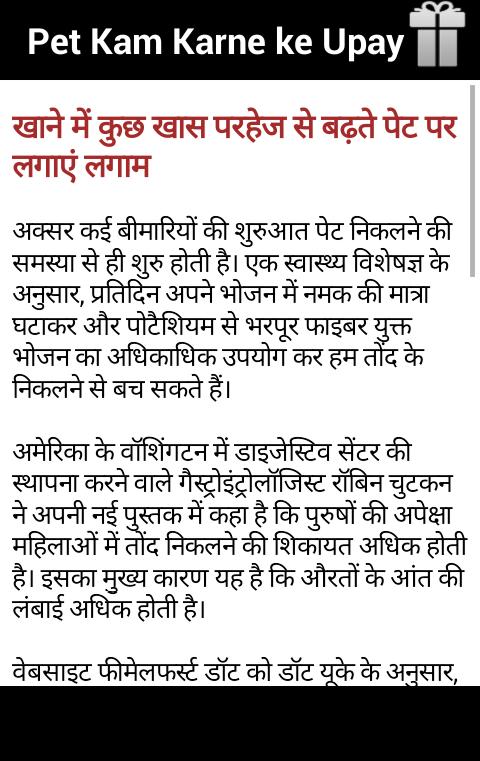 Pet Kam Karne ke Upay

खाने में कुछ खास परहेज से बढ़ते पेट पर लगाएं लगाम

अक्सर कई बीमारियों की शुरुआत पेट निकलने की समस्या से ही शुरु होती है। एक स्वास्थ्य विशेषज्ञ के अनुसार, प्रतिदिन अपने भोजन में नमक की मात्रा घटाकर और पोटैशियम से भरपूर फाइबर युक्त भोजन का अधिकाधिक उपयोग कर हम तोंद के निकलने से बच सकते हैं।

अमेरिका के वॉशिंगटन में डाइजेस्टिव सेंटर की स्थापना करने वाले गैस्ट्रोइंट्रोलॉजिस्ट रॉबिन चुटकन ने अपनी नई पुस्तक में कहा है कि पुरुषों की अपेक्षा महिलाओं में तोंद निकलने की शिकायत अधिक होती है। इसका मुख्य कारण यह है कि औरतों के आंत की लंबाई अधिक होती है।

वेबसाइट फीमेलफर्स्ट डॉट को डॉट यूके के अनुसार,